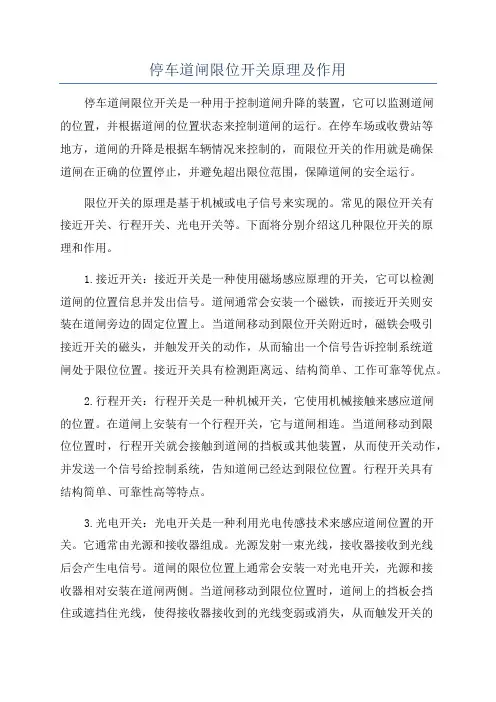 停车道闸限位开关原理及作用

停车道闸限位开关是一种用于控制道闸升降的装置，它可以监测道闸的位置，并根据道闸的位置状态来控制道闸的运行。在停车场或收费站等地方，道闸的升降是根据车辆情况来控制的，而限位开关的作用就是确保道闸在正确的位置停止，并避免超出限位范围，保障道闸的安全运行。

限位开关的原理是基于机械或电子信号来实现的。常见的限位开关有接近开关、行程开关、光电开关等。下面将分别介绍这几种限位开关的原理和作用。

1.接近开关：接近开关是一种使用磁场感应原理的开关，它可以检测道闸的位置信息并发出信号。道闸通常会安装一个磁铁，而接近开关则安装在道闸旁边的固定位置上。当道闸移动到限位开关附近时，磁铁会吸引接近开关的磁头，并触发开关的动作，从而输出一个信号告诉控制系统道闸处于限位位置。接近开关具有检测距离远、结构简单、工作可靠等优点。

2.行程开关：行程开关是一种机械开关，它使用机械接触来感应道闸的位置。在道闸上安装有一个行程开关，它与道闸相连。当道闸移动到限位位置时，行程开关就会接触到道闸的挡板或其他装置，从而使开关动作，并发送一个信号给控制系统，告知道闸已经达到限位位置。行程开关具有结构简单、可靠性高等特点。

3.光电开关：光电开关是一种利用光电传感技术来感应道闸位置的开关。它通常由光源和接收器组成。光源发射一束光线，接收器接收到光线后会产生电信号。道闸的限位位置上通常会安装一对光电开关，光源和接收器相对安装在道闸两侧。当道闸移动到限位位置时，道闸上的挡板会挡住或遮挡住光线，使得接收器接收到的光线变弱或消失，从而触发开关的